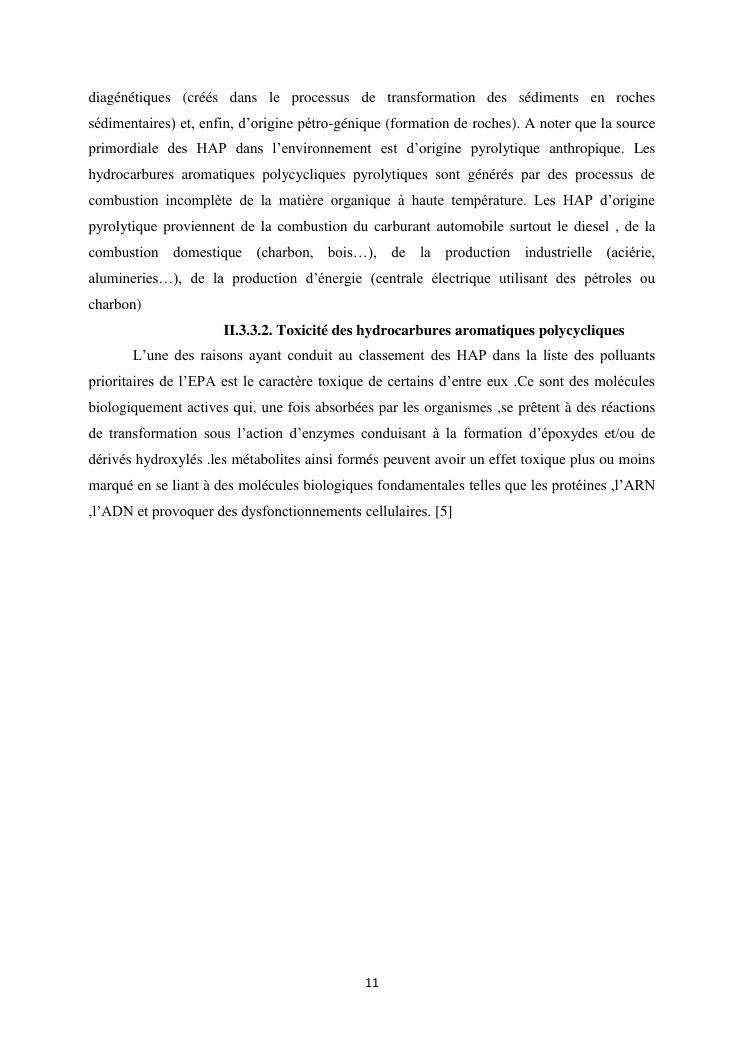 diagénétiques (créés dans le processus de transformation des sédiments en roches sédimentaires) et, enfin, d'origine pétro-génique (formation de roches). A noter que la source primordiale des HAP dans l'environnement est d'origine pyrolytique anthropique. Les hydrocarbures aromatiques polycycliques pyrolytiques sont générés par des processus de combustion incomplète de la matière organique à haute température. Les HAP d'origine pyrolytique proviennent de la combustion du carburant automobile surtout le diesel , de la combustion domestique (charbon, bois…), de la production industrielle (aciérie, alumineries…), de la production d'énergie (centrale électrique utilisant des pétroles ou charbon)

II.3.3.2. Toxicité des hydrocarbures aromatiques polycycliques

L'une des raisons ayant conduit au classement des HAP dans la liste des polluants prioritaires de l'EPA est le caractère toxique de certains d'entre eux .Ce sont des molécules biologiquement actives qui, une fois absorbées par les organismes ,se prêtent à des réactions de transformation sous l'action d'enzymes conduisant à la formation d'époxydes et/ou de dérivés hydroxylés .les métabolites ainsi formés peuvent avoir un effet toxique plus ou moins marqué en se liant à des molécules biologiques fondamentales telles que les protéines ,l'ARN ,l'ADN et provoquer des dysfonctionnements cellulaires. [5]

11